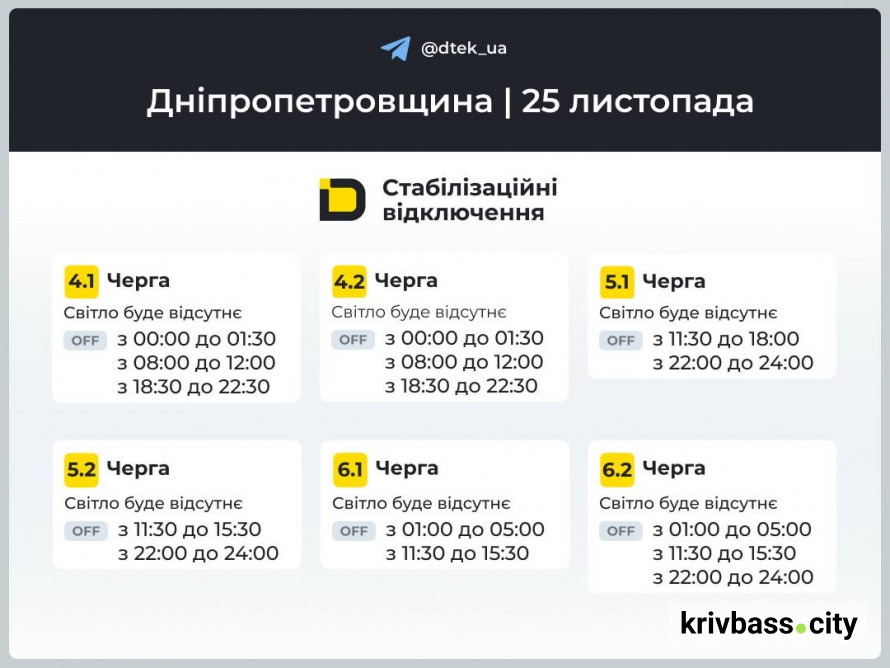 @dtek_ua

Дніпропетровщина | 25 листопада

Стабілізаційні відключення

4.1 Черга
Світло буде відсутнє
OFF з 00:00 до 01:30
з 08:00 до 12:00
з 18:30 до 22:30

4.2 Черга
Світло буде відсутнє
OFF з 00:00 до 01:30
з 08:00 до 12:00
з 18:30 до 22:30

5.1 Черга
Світло буде відсутнє
OFF з 11:30 до 18:00
з 22:00 до 24:00

5.2 Черга
Світло буде відсутнє
OFF з 11:30 до 15:30
з 22:00 до 24:00

6.1 Черга
Світло буде відсутнє
OFF з 01:00 до 05:00
з 11:30 до 15:30

6.2 Черга
Світло буде відсутнє
OFF з 01:00 до 05:00
з 11:30 до 15:30
з 22:00 до 24:00

krivbass.city